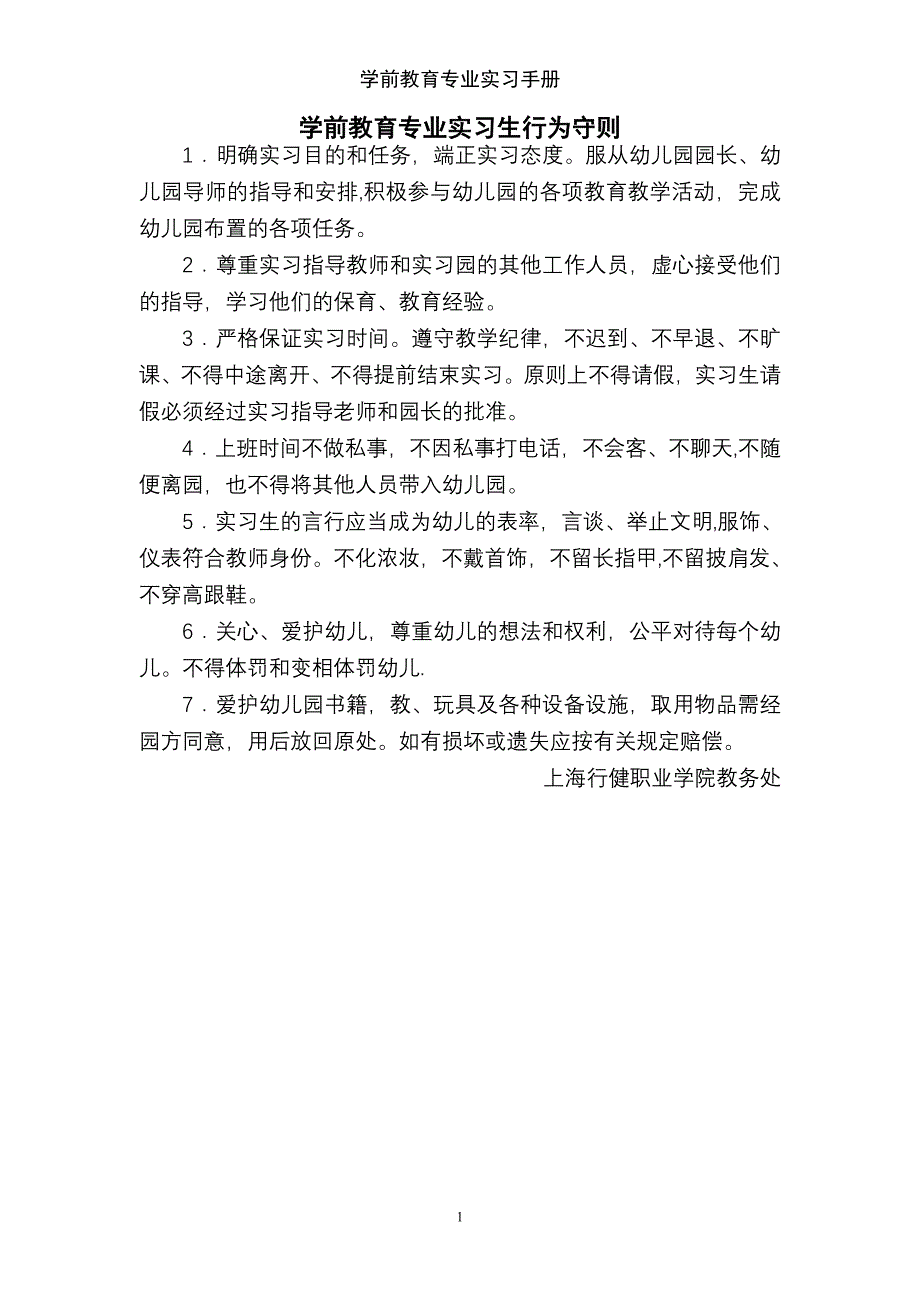 学前教育专业实习手册

学前教育专业实习生行为守则

1．明确实习目的和任务，端正实习态度。服从幼儿园园长、幼儿园导师的指导和安排,积极参与幼儿园的各项教育教学活动，完成幼儿园布置的各项任务。

2．尊重实习指导教师和实习园的其他工作人员，虚心接受他们的指导，学习他们的保育、教育经验。

3．严格保证实习时间。遵守教学纪律，不迟到、不早退、不旷课、不得中途离开、不得提前结束实习。原则上不得请假，实习生请假必须经过实习指导老师和园长的批准。

4．上班时间不做私事，不因私事打电话，不会客、不聊天,不随便离园，也不得将其他人员带入幼儿园。

5．实习生的言行应当成为幼儿的表率，言谈、举止文明,服饰、仪表符合教师身份。不化浓妆，不戴首饰，不留长指甲,不留披肩发、不穿高跟鞋。

6．关心、爱护幼儿，尊重幼儿的想法和权利，公平对待每个幼儿。不得体罚和变相体罚幼儿.

7．爱护幼儿园书籍，教、玩具及各种设备设施，取用物品需经园方同意，用后放回原处。如有损坏或遗失应按有关规定赔偿。

上海行健职业学院教务处

1